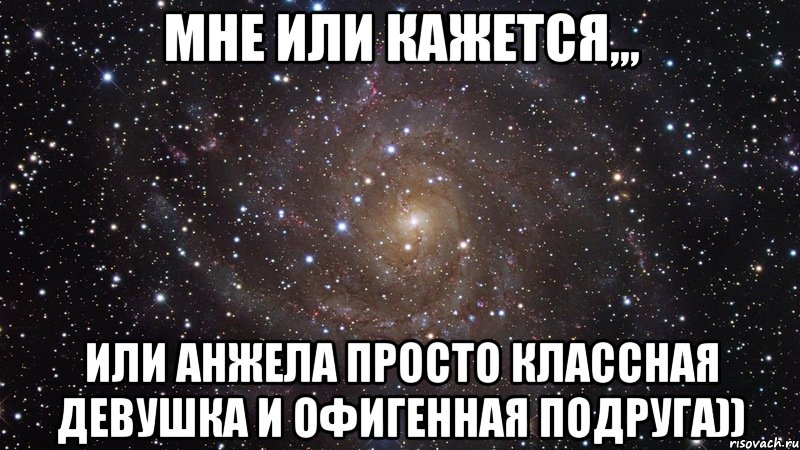 МНЕ ИЛИ КАЖЕТСЯ,,,

ИЛИ АНЖЕЛА ПРОСТО КЛАССНАЯ ДЕВУШКА И ОФИГЕННАЯ ПОДРУГА))

risovach.ru